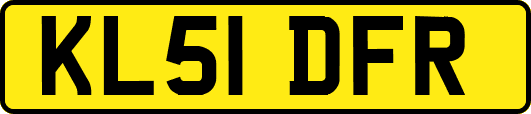 KL51 DFR